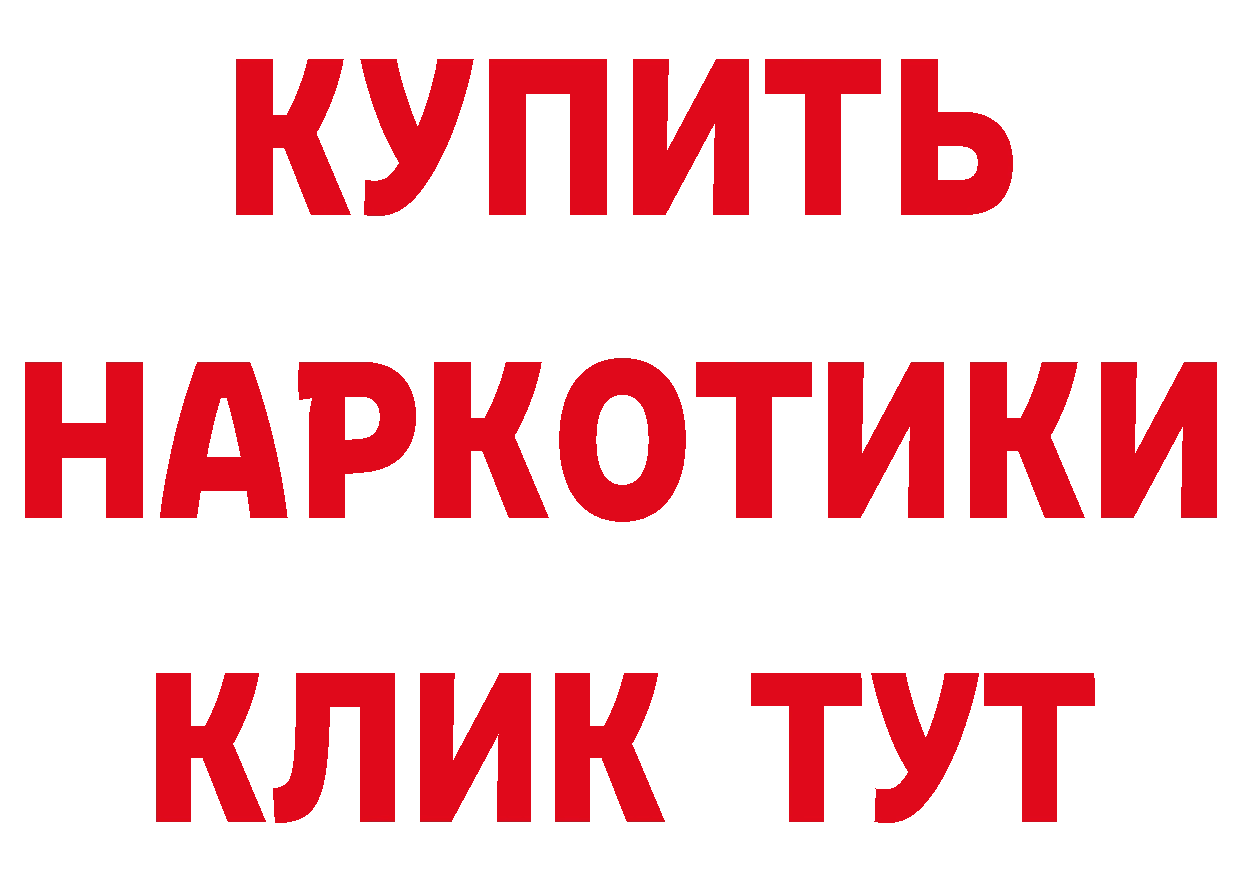 КУПИТЬ НАРКОТИКИ КЛИК ТУТ